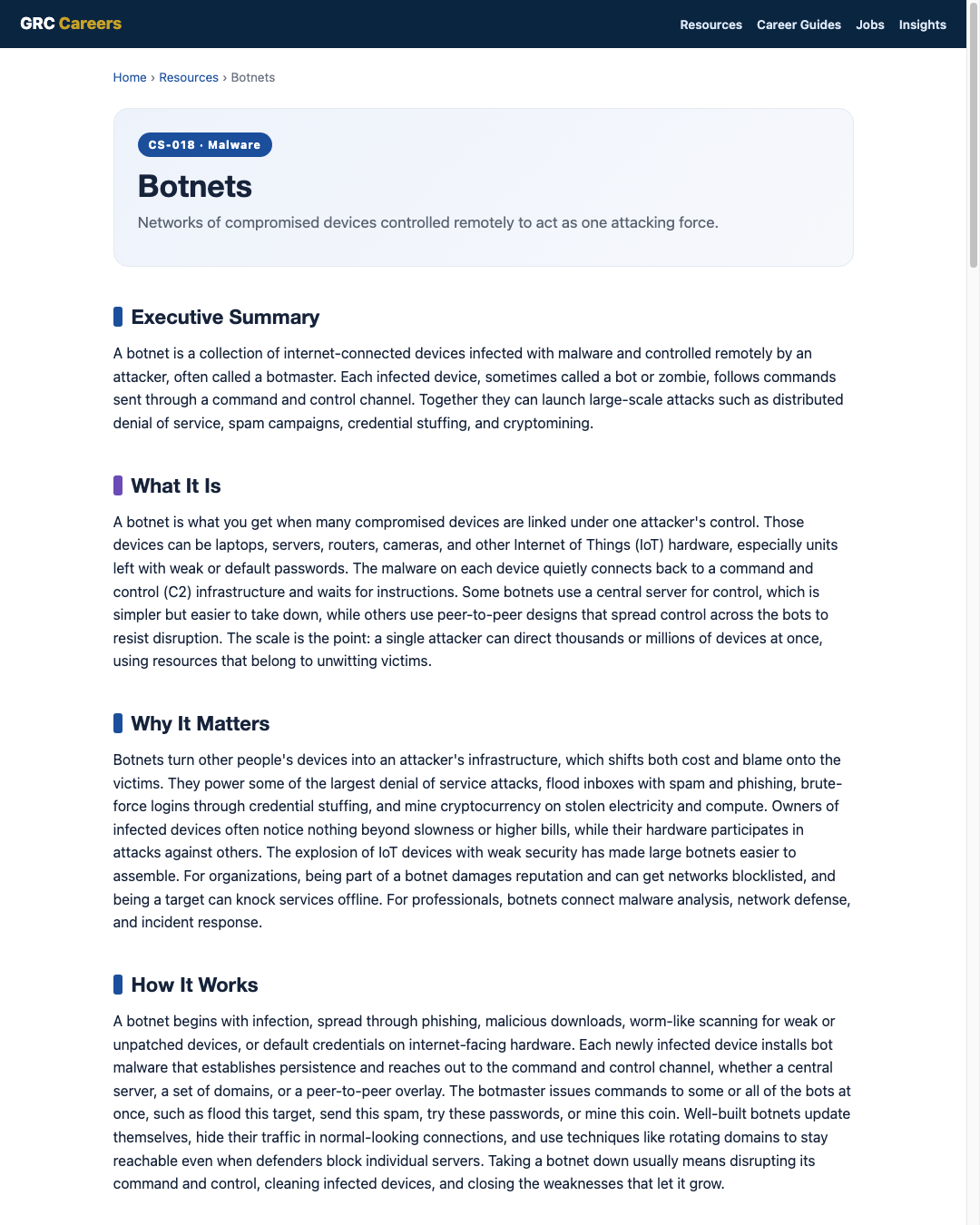 GRC Careers

Resources Career Guides Jobs Insights

Home › Resources › Botnets

CS-018 · Malware

Botnets

Networks of compromised devices controlled remotely to act as one attacking force.

Executive Summary

A botnet is a collection of internet-connected devices infected with malware and controlled remotely by an attacker, often called a botmaster. Each infected device, sometimes called a bot or zombie, follows commands sent through a command and control channel. Together they can launch large-scale attacks such as distributed denial of service, spam campaigns, credential stuffing, and cryptomining.

What It Is

A botnet is what you get when many compromised devices are linked under one attacker's control. Those devices can be laptops, servers, routers, cameras, and other Internet of Things (IoT) hardware, especially units left with weak or default passwords. The malware on each device quietly connects back to a command and control (C2) infrastructure and waits for instructions. Some botnets use a central server for control, which is simpler but easier to take down, while others use peer-to-peer designs that spread control across the bots to resist disruption. The scale is the point: a single attacker can direct thousands or millions of devices at once, using resources that belong to unwitting victims.

Why It Matters

Botnets turn other people's devices into an attacker's infrastructure, which shifts both cost and blame onto the victims. They power some of the largest denial of service attacks, flood inboxes with spam and phishing, brute-force logins through credential stuffing, and mine cryptocurrency on stolen electricity and compute. Owners of infected devices often notice nothing beyond slowness or higher bills, while their hardware participates in attacks against others. The explosion of IoT devices with weak security has made large botnets easier to assemble. For organizations, being part of a botnet damages reputation and can get networks blocklisted, and being a target can knock services offline. For professionals, botnets connect malware analysis, network defense, and incident response.

How It Works

A botnet begins with infection, spread through phishing, malicious downloads, worm-like scanning for weak or unpatched devices, or default credentials on internet-facing hardware. Each newly infected device installs bot malware that establishes persistence and reaches out to the command and control channel, whether a central server, a set of domains, or a peer-to-peer overlay. The botmaster issues commands to some or all of the bots at once, such as flood this target, send this spam, try these passwords, or mine this coin. Well-built botnets update themselves, hide their traffic in normal-looking connections, and use techniques like rotating domains to stay reachable even when defenders block individual servers. Taking a botnet down usually means disrupting its command and control, cleaning infected devices, and closing the weaknesses that let it grow.